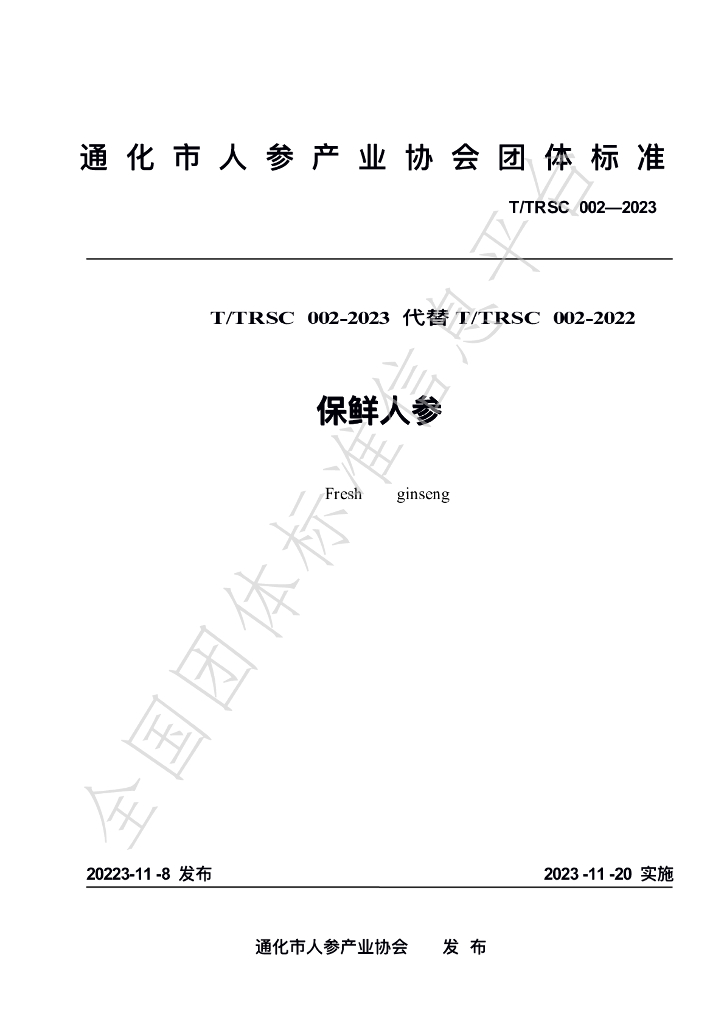 通化市人参产业协会团体标准

T/TRSC 002—2023

T/TRSC 002-2023 代替T/TRSC 002-2022

保鲜人参

Fresh ginseng

20223-11-8 发布 2023-11-20 实施

通化市人参产业协会 发布

全国团体标准信息平台